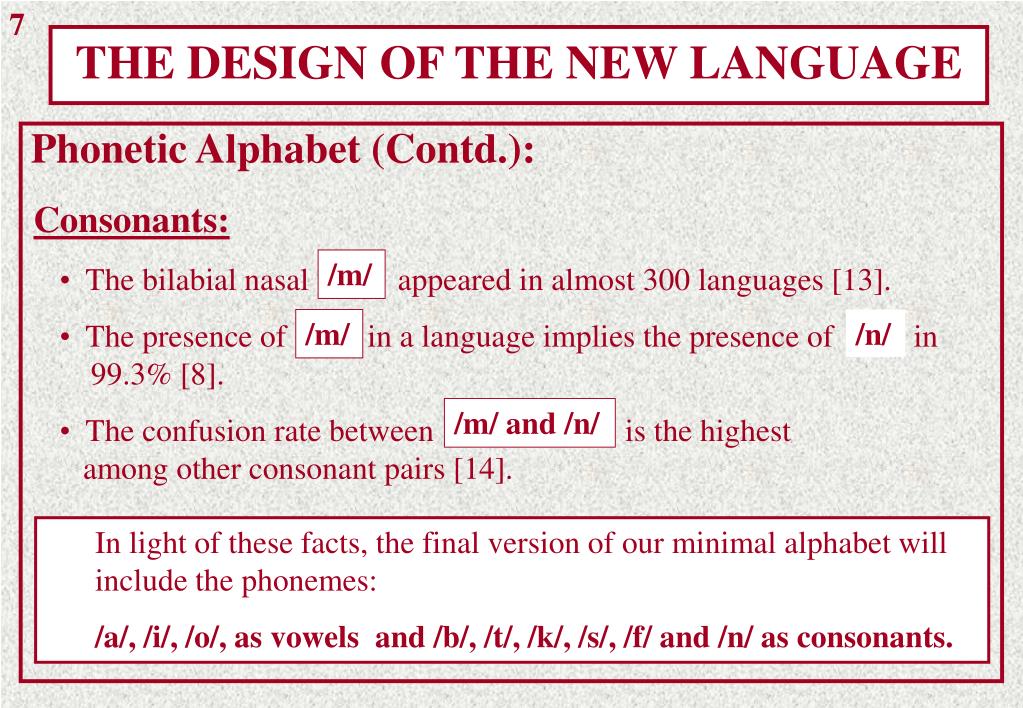 7

THE DESIGN OF THE NEW LANGUAGE

Phonetic Alphabet (Contd.):

Consonants:

• The bilabial nasal /m/ appeared in almost 300 languages [13].

• The presence of /m/ in a language implies the presence of /n/ in 99.3% [8].

• The confusion rate between /m/ and /n/ is the highest among other consonant pairs [14].

In light of these facts, the final version of our minimal alphabet will include the phonemes:

/a/, /i/, /o/, as vowels and /b/, /t/, /k/, /s/, /f/ and /n/ as consonants.